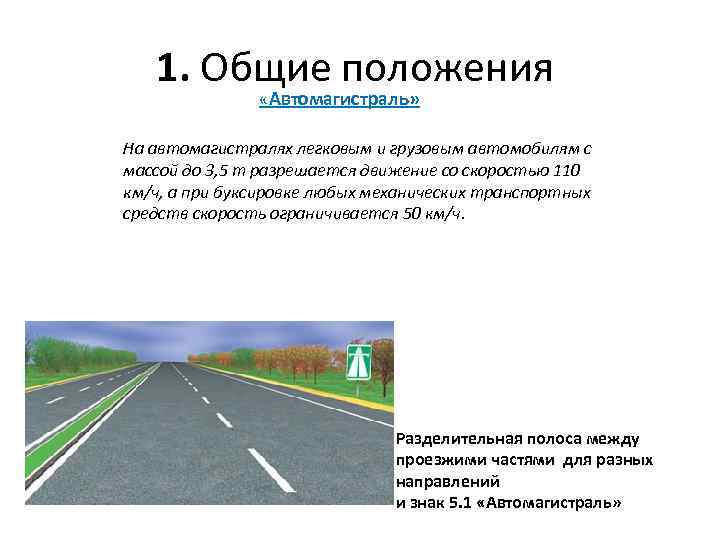 1. Общие положения

«Автомагистраль»

На автомагистралях легковым и грузовым автомобилям с массой до 3,5 т разрешается движение со скоростью 110 км/ч, а при буксировке любых механических транспортных средств скорость ограничивается 50 км/ч.

Разделительная полоса между проезжими частями для разных направлений
и знак 5.1 «Автомагистраль»